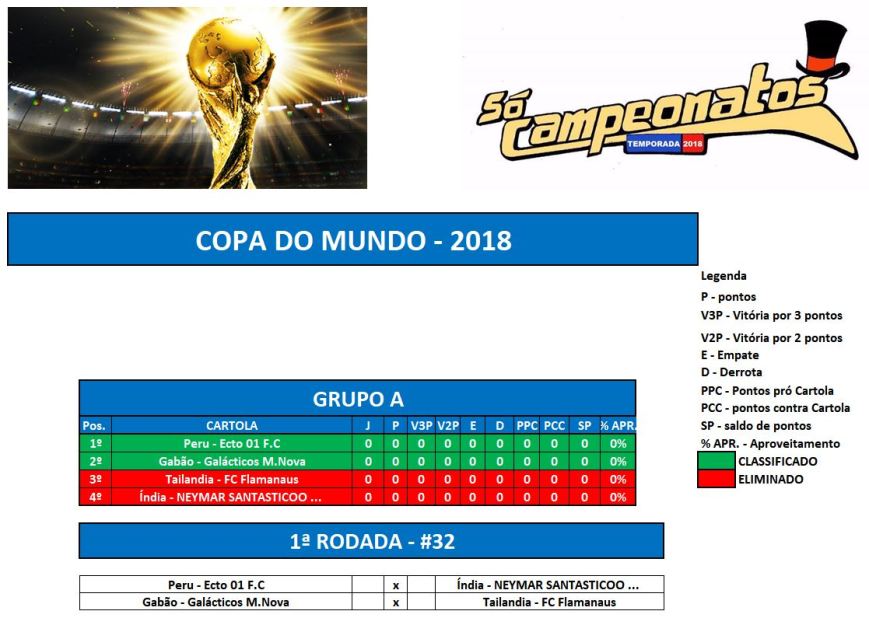 Só Campeonatos
TEMPORADA 2018

COPA DO MUNDO - 2018

Legenda
P - pontos
V3P - Vitória por 3 pontos
V2P - Vitória por 2 pontos
E - Empate
D - Derrota
PPC - Pontos pró Cartola
PCC - pontos contra Cartola
SP - saldo de pontos
% APR. - Aproveitamento
CLASSIFICADO
ELIMINADO

GRUPO A

| Pos. | CARTOLA | J | P | V3P | V2P | E | D | PPC | PCC | SP | % APR. |
|---|---|---|---|---|---|---|---|---|---|---|---|
| 1º | Peru - Ecto 01 F.C | 0 | 0 | 0 | 0 | 0 | 0 | 0 | 0 | 0 | 0% |
| 2º | Gabão - Galácticos M.Nova | 0 | 0 | 0 | 0 | 0 | 0 | 0 | 0 | 0 | 0% |
| 3º | Tailandia - FC Flamanaus | 0 | 0 | 0 | 0 | 0 | 0 | 0 | 0 | 0 | 0% |
| 4º | Índia - NEYMAR SANTASTICOO ... | 0 | 0 | 0 | 0 | 0 | 0 | 0 | 0 | 0 | 0% |

1ª RODADA - #32

| Peru - Ecto 01 F.C | | x | | Índia - NEYMAR SANTASTICOO ... |
|---|---|---|---|---|
| Gabão - Galácticos M.Nova | | x | | Tailandia - FC Flamanaus |